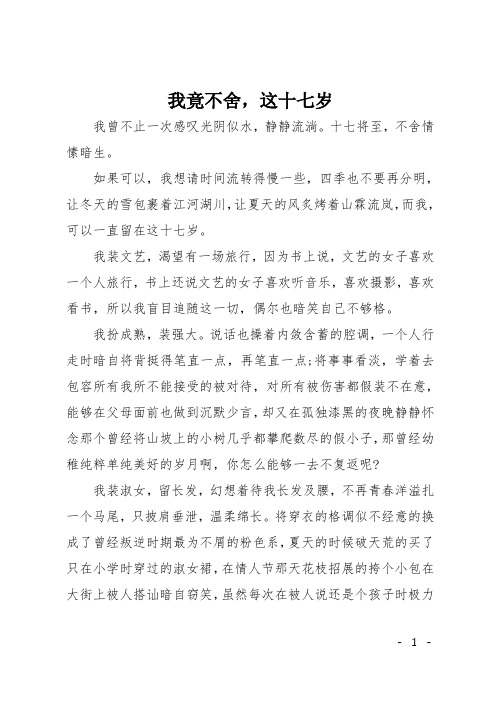 我竟不舍，这十七岁

我曾不止一次感叹光阴似水，静静流淌。十七将至，不舍情愫暗生。

如果可以，我想请时间流转得慢一些，四季也不要再分明，让冬天的雪包裹着江河湖川，让夏天的风炙烤着山霖流岚，而我，可以一直留在这十七岁。

我装文艺，渴望有一场旅行，因为书上说，文艺的女子喜欢一个人旅行，书上还说文艺的女子喜欢听音乐，喜欢摄影，喜欢看书，所以我盲目追随这一切，偶尔也暗笑自己不够格。

我扮成熟，装强大。说话也操着内敛含蓄的腔调，一个人行走时暗自将背挺得笔直一点，再笔直一点;将事事看淡，学着去包容所有我所不能接受的被对待，对所有被伤害都假装不在意，能够在父母面前也做到沉默少言，却又在孤独漆黑的夜晚静静怀念那个曾经将山坡上的小树几乎都攀爬数尽的假小子，那曾经幼稚纯粹单纯美好的岁月啊，你怎么能够一去不复返呢?

我装淑女，留长发，幻想着待我长发及腰，不再青春洋溢扎一个马尾，只披肩垂泄，温柔绵长。将穿衣的格调似不经意的换成了曾经叛逆时期最为不屑的粉色系，夏天的时候破天荒的买了只在小学时穿过的淑女裙，在情人节那天花枝招展的挎个小包在大街上被人搭讪暗自窃笑，虽然每次在被人说还是个孩子时极力

- 1 -